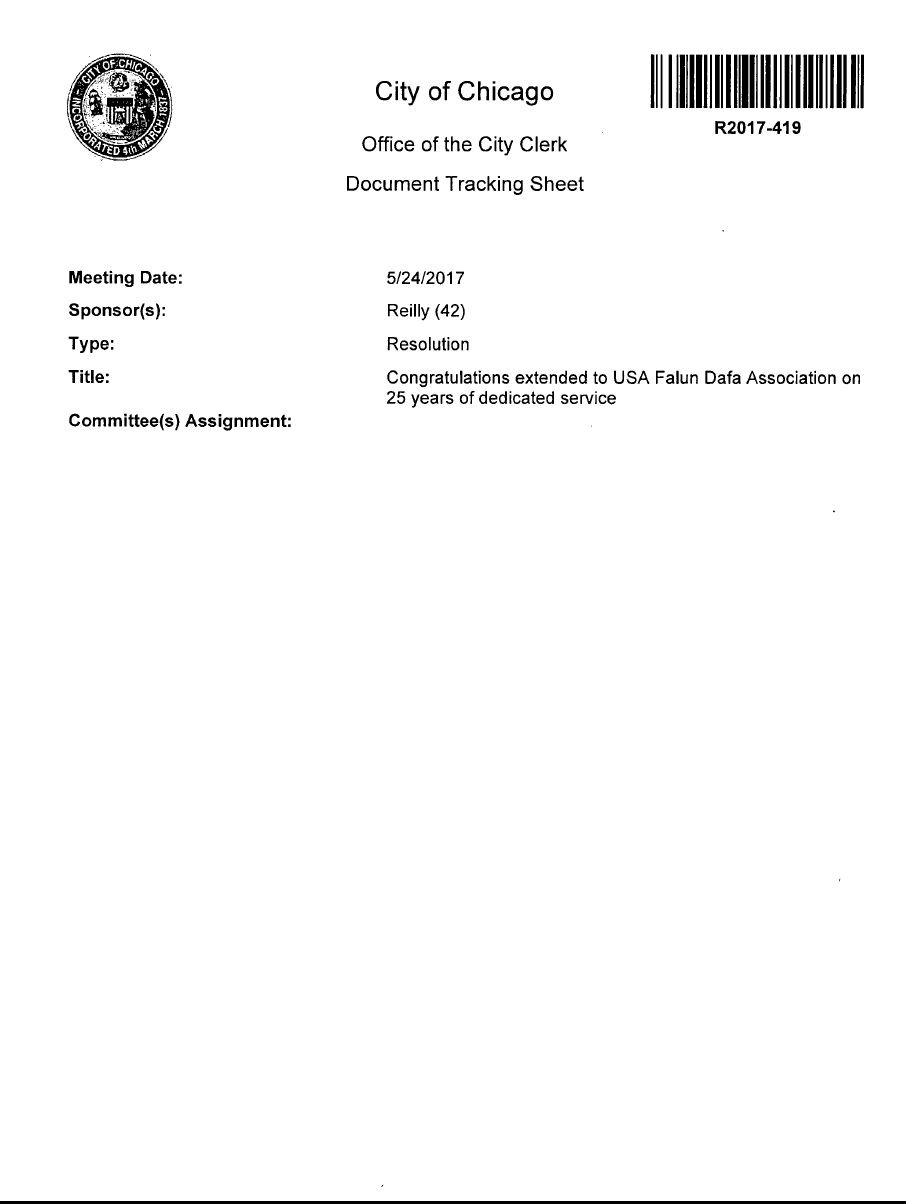 CITY OF CHICAGO INCORPORATED 4th MARCH 1837

City of Chicago

Office of the City Clerk

Document Tracking Sheet

R2017-419

Meeting Date: 5/24/2017

Sponsor(s): Reilly (42)

Type: Resolution

Title: Congratulations extended to USA Falun Dafa Association on 25 years of dedicated service

Committee(s) Assignment: